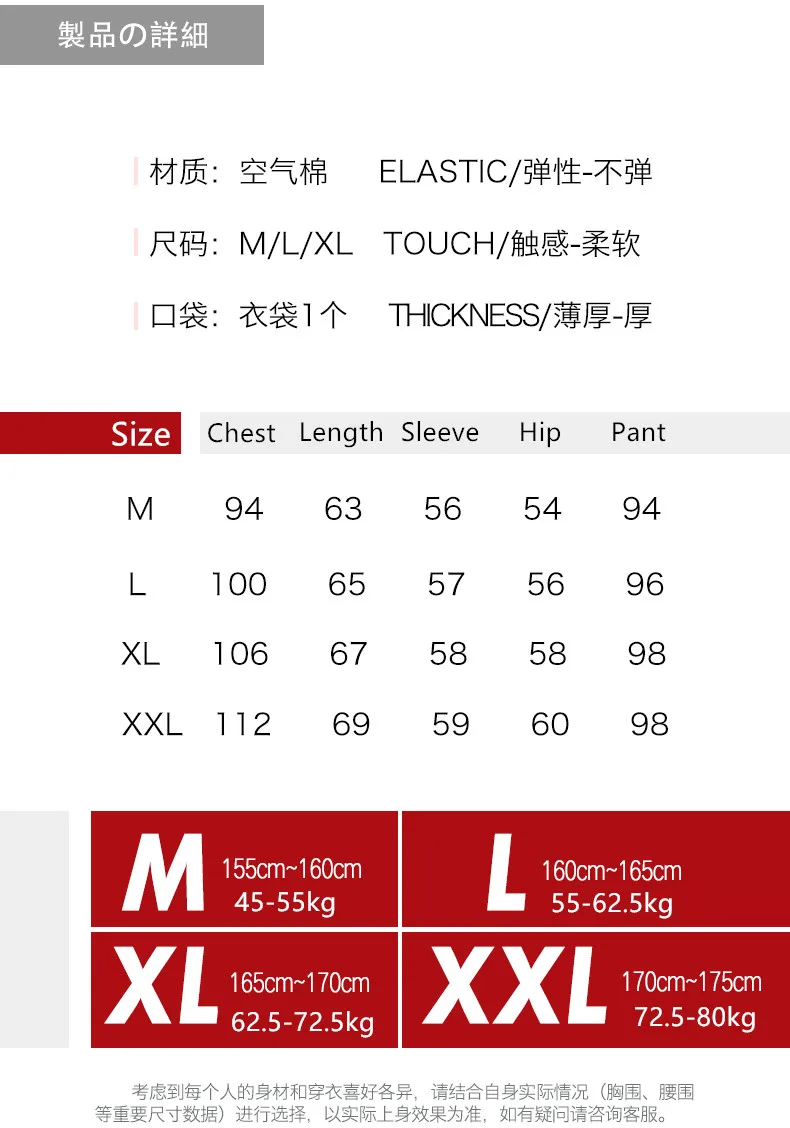 製品の詳細

材质: 空气棉 ELASTIC/弹性-不弹

尺码: M/L/XL TOUCH/触感-柔软

口袋: 衣袋1个 THICKNESS/薄厚-厚

| Size | Chest | Length | Sleeve | Hip | Pant |
|---|---|---|---|---|---|
| M | 94 | 63 | 56 | 54 | 94 |
| L | 100 | 65 | 57 | 56 | 96 |
| XL | 106 | 67 | 58 | 58 | 98 |
| XXL | 112 | 69 | 59 | 60 | 98 |

M
155cm~160cm
45-55kg

L
160cm~165cm
55-62.5kg

XL
165cm~170cm
62.5-72.5kg

XXL
170cm~175cm
72.5-80kg

考虑到每个人的身材和穿衣喜好各异，请结合自身实际情况（胸围、腰围等重要尺寸数据）进行选择，以实际上身效果为准，如有疑问请咨询客服。